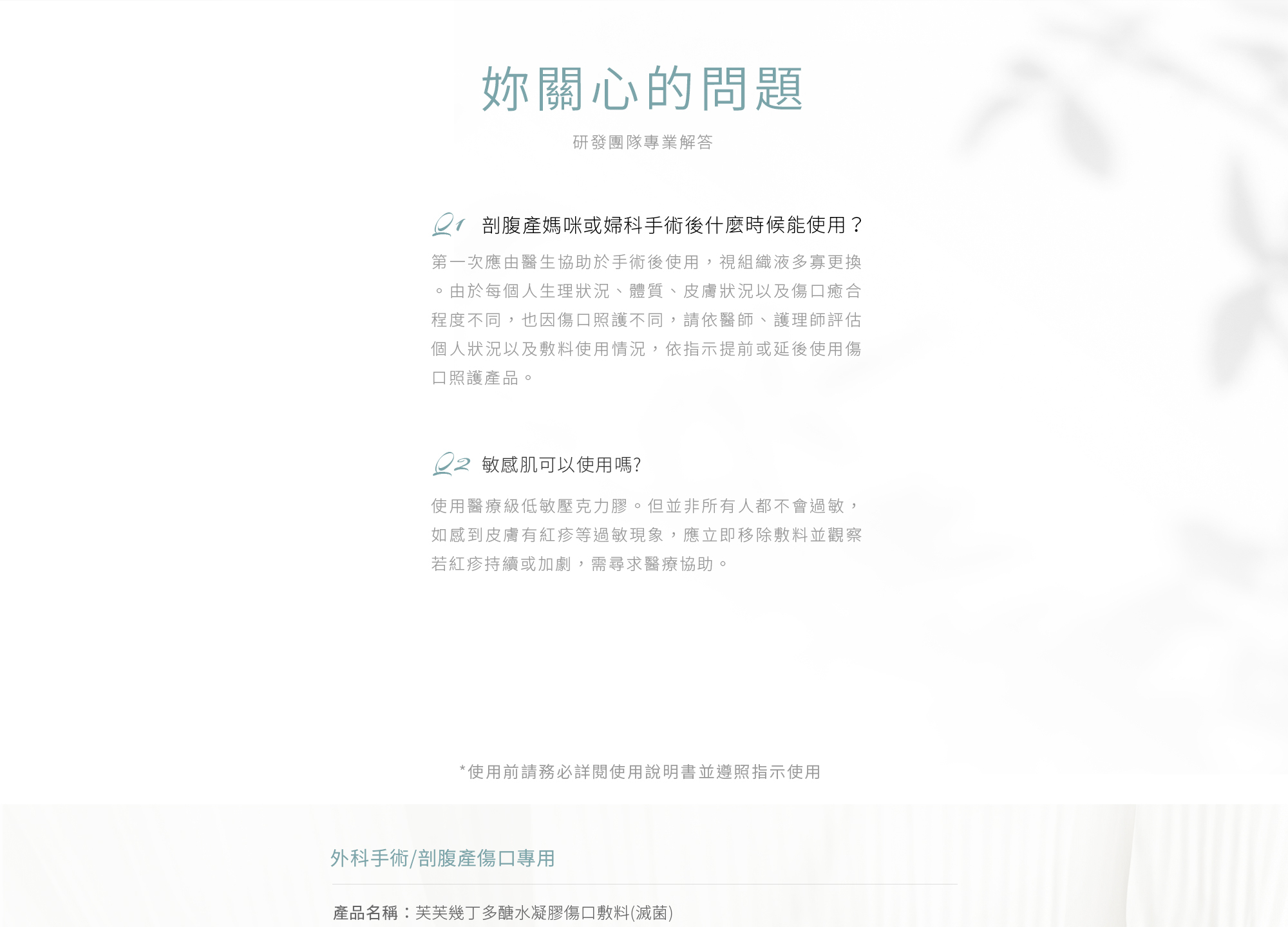 妳關心的問題

研發團隊專業解答

Q1 剖腹產媽咪或婦科手術後什麼時候能使用？

第一次應由醫生協助於手術後使用，視組織液多寡更換。由於每個人生理狀況、體質、皮膚狀況以及傷口癒合程度不同，也因傷口照護不同，請依醫師、護理師評估個人狀況以及敷料使用情況，依指示提前或延後使用傷口照護產品。

Q2 敏感肌可以使用嗎?

使用醫療級低敏壓克力膠。但並非所有人都不會過敏，如感到皮膚有紅疹等過敏現象，應立即移除敷料並觀察若紅疹持續或加劇，需尋求醫療協助。

*使用前請務必詳閱使用說明書並遵照指示使用

外科手術/剖腹產傷口專用

產品名稱：芙芙幾丁多醣水凝膠傷口敷料(滅菌)